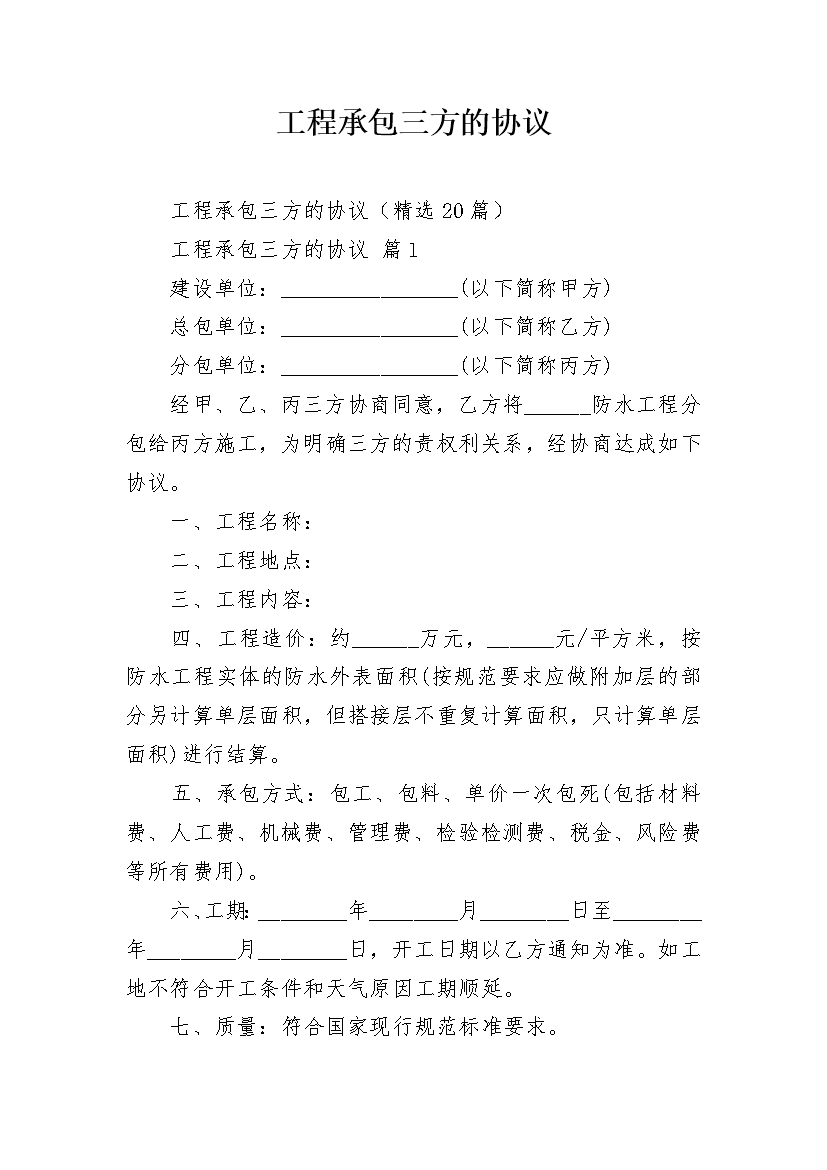 工程承包三方的协议

工程承包三方的协议（精选20篇）

工程承包三方的协议 篇1

建设单位：________________(以下简称甲方)

总包单位：________________(以下简称乙方)

分包单位：________________(以下简称丙方)

经甲、乙、丙三方协商同意，乙方将______防水工程分包给丙方施工，为明确三方的责权利关系，经协商达成如下协议。

一、工程名称：

二、工程地点：

三、工程内容：

四、工程造价：约______万元，______元/平方米，按防水工程实体的防水外表面积(按规范要求应做附加层的部分另计算单层面积，但搭接层不重复计算面积，只计算单层面积)进行结算。

五、承包方式：包工、包料、单价一次包死(包括材料费、人工费、机械费、管理费、检验检测费、税金、风险费等所有费用)。

六、工期:________年________月________日至________年________月________日，开工日期以乙方通知为准。如工地不符合开工条件和天气原因工期顺延。

七、质量：符合国家现行规范标准要求。